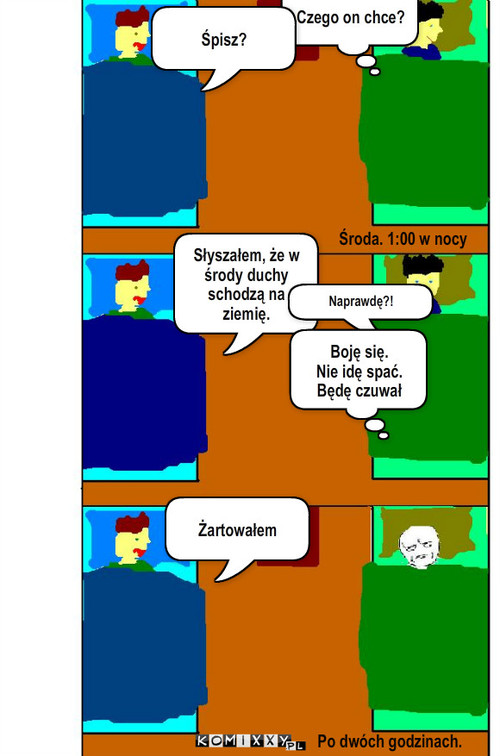 Śpisz?

Czego on chce?

Środa. 1:00 w nocy

Słyszałem, że w środy duchy schodzą na ziemię.

Naprawdę?!

Boję się.
Nie idę spać.
Będę czuwał

Żartowałem

KOMIXXY.PL

Po dwóch godzinach.